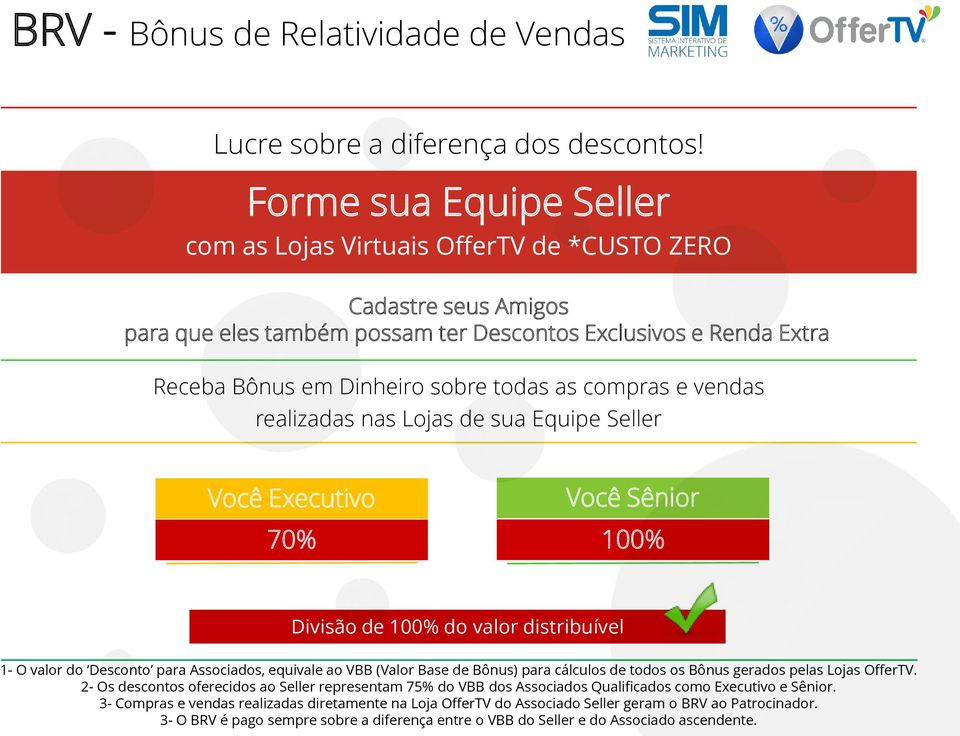 BRV - Bônus de Relatividade de Vendas

SIM
SISTEMA INTERATIVO DE
MARKETING

% OfferTV

Lucre sobre a diferença dos descontos!

Forme sua Equipe Seller
com as Lojas Virtuais OfferTV de *CUSTO ZERO

Cadastre seus Amigos
para que eles também possam ter Descontos Exclusivos e Renda Extra

Receba Bônus em Dinheiro sobre todas as compras e vendas realizadas nas Lojas de sua Equipe Seller

Você Executivo
70%

Você Sênior
100%

Divisão de 100% do valor distribuível

1- O valor do 'Desconto' para Associados, equivale ao VBB (Valor Base de Bônus) para cálculos de todos os Bônus gerados pelas Lojas OfferTV.
2- Os descontos oferecidos ao Seller representam 75% do VBB dos Associados Qualificados como Executivo e Sênior.
3- Compras e vendas realizadas diretamente na Loja OfferTV do Associado Seller geram o BRV ao Patrocinador.
3- O BRV é pago sempre sobre a diferença entre o VBB do Seller e do Associado ascendente.